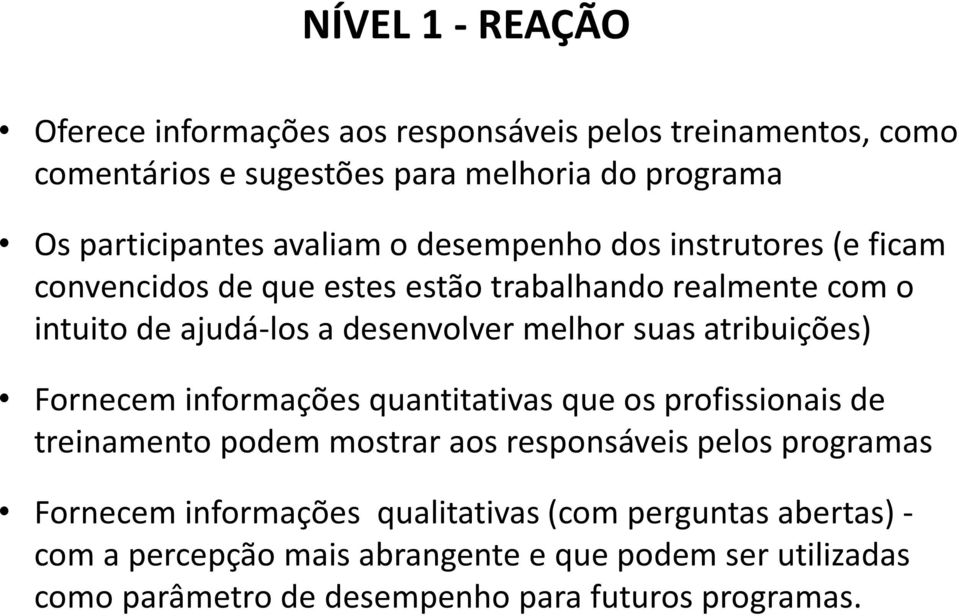 NÍVEL 1 - REAÇÃO

• Oferece informações aos responsáveis pelos treinamentos, como comentários e sugestões para melhoria do programa

• Os participantes avaliam o desempenho dos instrutores (e ficam convencidos de que estes estão trabalhando realmente com o intuito de ajudá-los a desenvolver melhor suas atribuições)

• Fornecem informações quantitativas que os profissionais de treinamento podem mostrar aos responsáveis pelos programas

• Fornecem informações qualitativas (com perguntas abertas) - com a percepção mais abrangente e que podem ser utilizadas como parâmetro de desempenho para futuros programas.